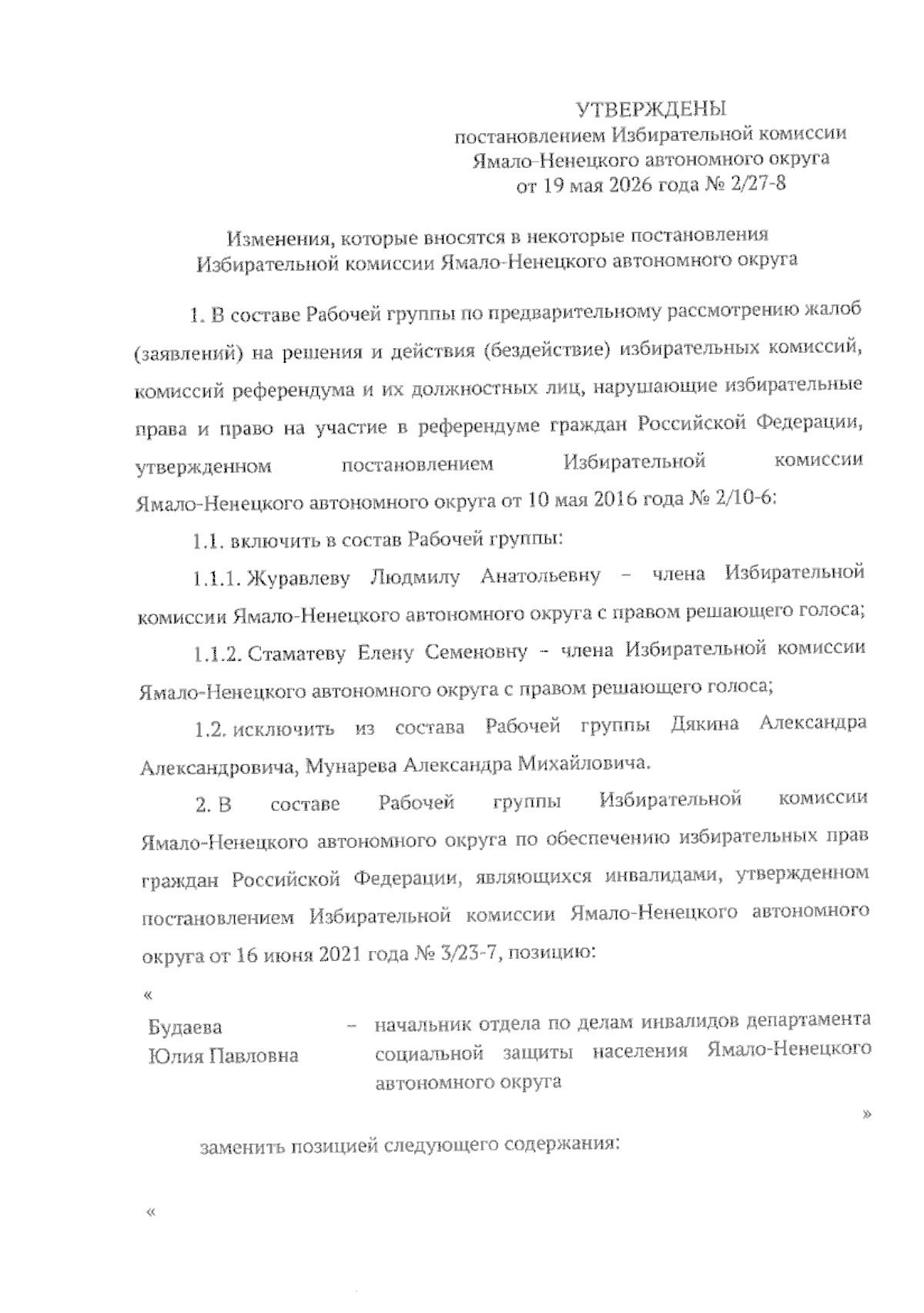 УТВЕРЖДЕНЫ
постановлением Избирательной комиссии
Ямало-Ненецкого автономного округа
от 19 мая 2026 года № 2/27-8

Изменения, которые вносятся в некоторые постановления
Избирательной комиссии Ямало-Ненецкого автономного округа

1. В составе Рабочей группы по предварительному рассмотрению жалоб (заявлений) на решения и действия (бездействие) избирательных комиссий, комиссий референдума и их должностных лиц, нарушающие избирательные права и право на участие в референдуме граждан Российской Федерации, утвержденном постановлением Избирательной комиссии Ямало-Ненецкого автономного округа от 10 мая 2016 года № 2/10-6:

1.1. включить в состав Рабочей группы:

1.1.1. Журавлеву Людмилу Анатольевну – члена Избирательной комиссии Ямало-Ненецкого автономного округа с правом решающего голоса;

1.1.2. Стаматеву Елену Семеновну - члена Избирательной комиссии Ямало-Ненецкого автономного округа с правом решающего голоса;

1.2. исключить из состава Рабочей группы Дякина Александра Александровича, Мунарева Александра Михайловича.

2. В составе Рабочей группы Избирательной комиссии Ямало-Ненецкого автономного округа по обеспечению избирательных прав граждан Российской Федерации, являющихся инвалидами, утвержденном постановлением Избирательной комиссии Ямало-Ненецкого автономного округа от 16 июня 2021 года № 3/23-7, позицию:

«

Будаева Юлия Павловна – начальник отдела по делам инвалидов департамента социальной защиты населения Ямало-Ненецкого автономного округа

»

заменить позицией следующего содержания:

«